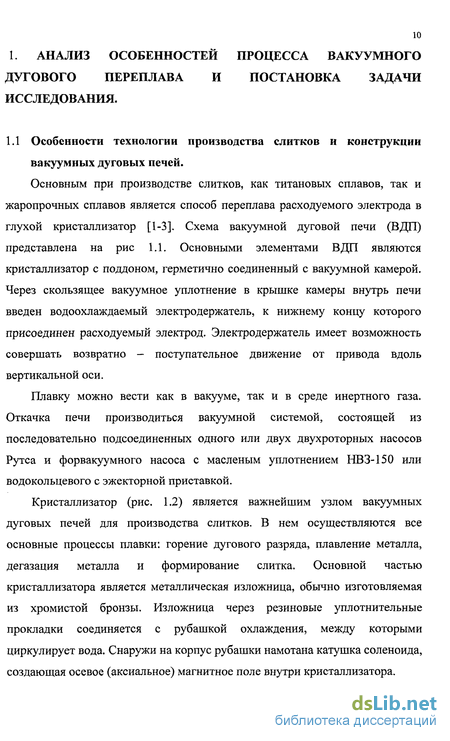 10

1. АНАЛИЗ ОСОБЕННОСТЕЙ ПРОЦЕССА ВАКУУМНОГО ДУГОВОГО ПЕРЕПЛАВА И ПОСТАНОВКА ЗАДАЧИ ИССЛЕДОВАНИЯ.

1.1 Особенности технологии производства слитков и конструкции вакуумных дуговых печей.

Основным при производстве слитков, как титановых сплавов, так и жаропрочных сплавов является способ переплава расходуемого электрода в глухой кристаллизатор [1-3]. Схема вакуумной дуговой печи (ВДП) представлена на рис 1.1. Основными элементами ВДП являются кристаллизатор с поддоном, герметично соединенный с вакуумной камерой. Через скользящее вакуумное уплотнение в крышке камеры внутрь печи введен водоохлаждаемый электродержатель, к нижнему концу которого присоединен расходуемый электрод. Электродержатель имеет возможность совершать возвратно – поступательное движение от привода вдоль вертикальной оси.

Плавку можно вести как в вакууме, так и в среде инертного газа. Откачка печи производиться вакуумной системой, состоящей из последовательно подсоединенных одного или двух двухроторных насосов Рутса и форвакуумного насоса с масленым уплотнением НВЗ-150 или водокольцевого с эжекторной приставкой.

Кристаллизатор (рис. 1.2) является важнейшим узлом вакуумных дуговых печей для производства слитков. В нем осуществляются все основные процессы плавки: горение дугового разряда, плавление металла, дегазация металла и формирование слитка. Основной частью кристаллизатора является металлическая изложница, обычно изготовляемая из хромистой бронзы. Изложница через резиновые уплотнительные прокладки соединяется с рубашкой охлаждения, между которыми циркулирует вода. Снаружи на корпус рубашки намотана катушка соленоида, создающая осевое (аксиальное) магнитное поле внутри кристаллизатора.

dsLib.net
библиотека диссертаций